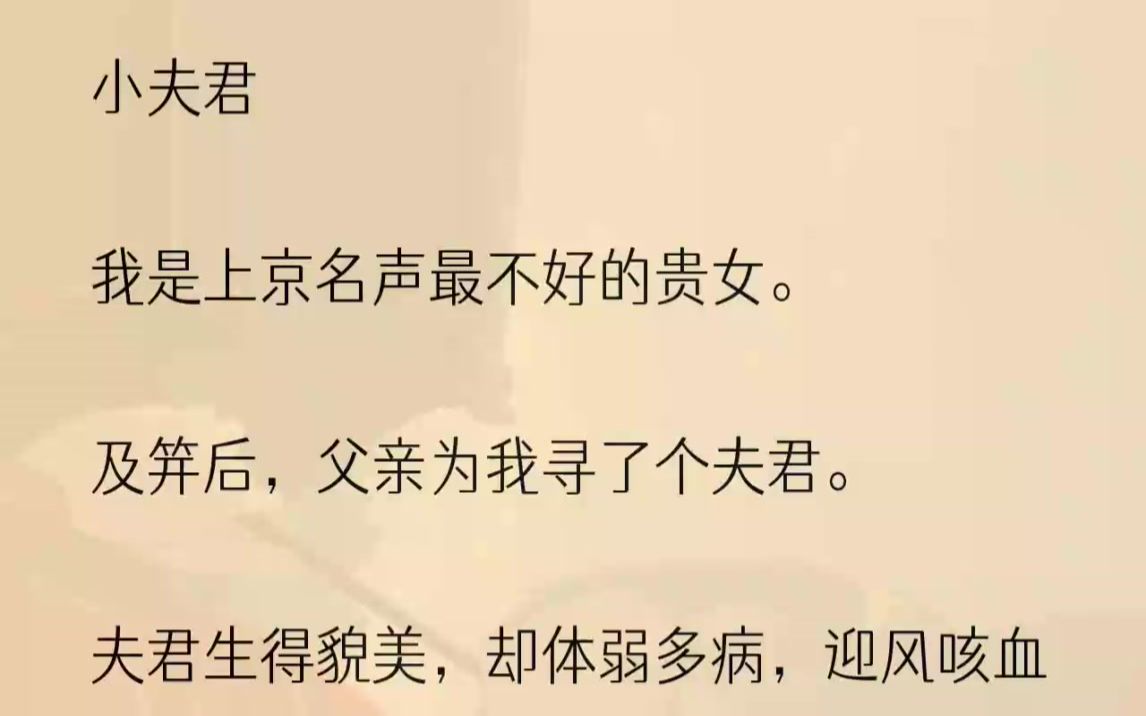 小夫君

我是上京名声最不好的贵女。

及笄后，父亲为我寻了个夫君。

夫君生得貌美，却体弱多病，迎风咳血